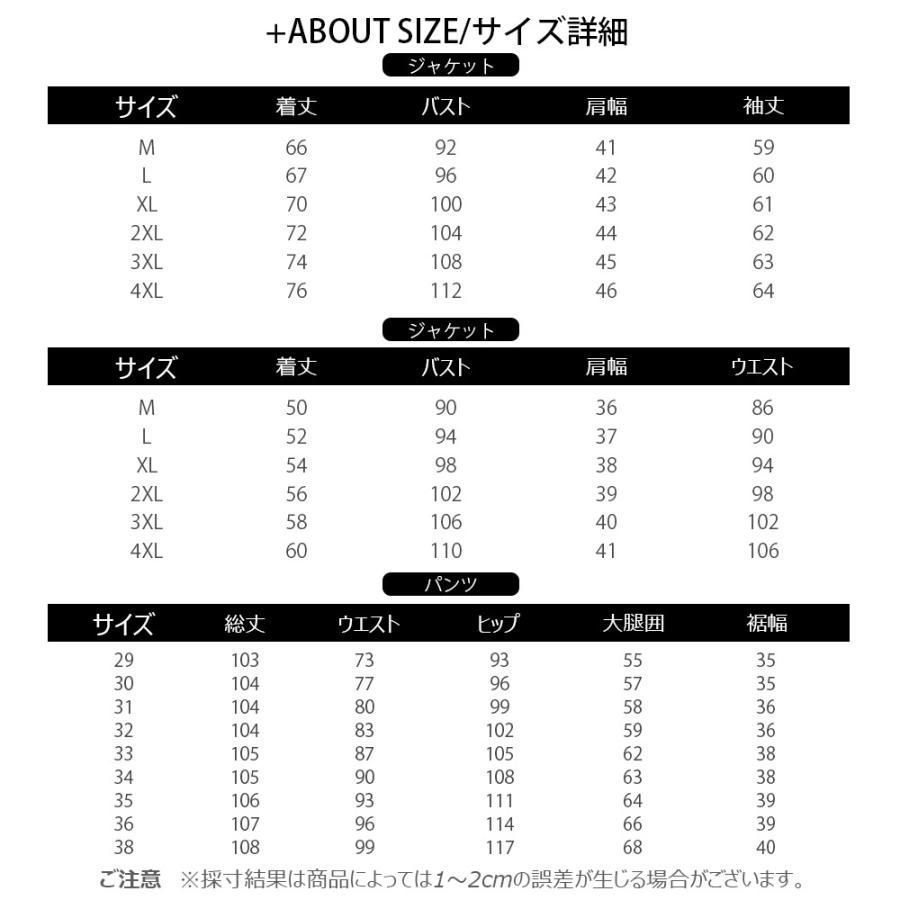 +ABOUT SIZE/サイズ詳細

ジャケット

| サイズ | 着丈 | バスト | 肩幅 | 袖丈 |
|---|---|---|---|---|
| M | 66 | 92 | 41 | 59 |
| L | 67 | 96 | 42 | 60 |
| XL | 70 | 100 | 43 | 61 |
| 2XL | 72 | 104 | 44 | 62 |
| 3XL | 74 | 108 | 45 | 63 |
| 4XL | 76 | 112 | 46 | 64 |

ジャケット

| サイズ | 着丈 | バスト | 肩幅 | ウエスト |
|---|---|---|---|---|
| M | 50 | 90 | 36 | 86 |
| L | 52 | 94 | 37 | 90 |
| XL | 54 | 98 | 38 | 94 |
| 2XL | 56 | 102 | 39 | 98 |
| 3XL | 58 | 106 | 40 | 102 |
| 4XL | 60 | 110 | 41 | 106 |

パンツ

| サイズ | 総丈 | ウエスト | ヒップ | 大腿囲 | 裾幅 |
|---|---|---|---|---|---|
| 29 | 103 | 73 | 93 | 55 | 35 |
| 30 | 104 | 77 | 96 | 57 | 35 |
| 31 | 104 | 80 | 99 | 58 | 36 |
| 32 | 104 | 83 | 102 | 59 | 36 |
| 33 | 105 | 87 | 105 | 62 | 38 |
| 34 | 105 | 90 | 108 | 63 | 38 |
| 35 | 106 | 93 | 111 | 64 | 39 |
| 36 | 107 | 96 | 114 | 66 | 39 |
| 38 | 108 | 99 | 117 | 68 | 40 |

ご注意 ※採寸結果は商品によっては1～2cmの誤差が生じる場合がございます。